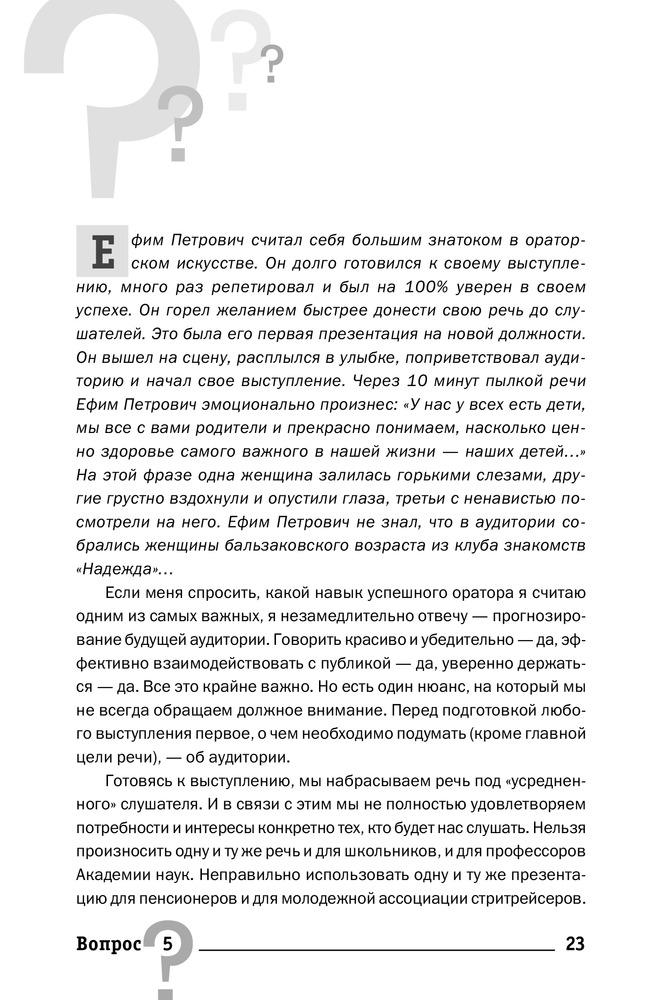 Ефим Петрович считал себя большим знатоком в ораторском искусстве. Он долго готовился к своему выступлению, много раз репетировал и был на 100% уверен в своем успехе. Он горел желанием быстрее донести свою речь до слушателей. Это была его первая презентация на новой должности. Он вышел на сцену, расплылся в улыбке, поприветствовал аудиторию и начал свое выступление. Через 10 минут пылкой речи Ефим Петрович эмоционально произнес: «У нас у всех есть дети, мы все с вами родители и прекрасно понимаем, насколько ценно здоровье самого важного в нашей жизни — наших детей...» На этой фразе одна женщина залилась горькими слезами, другие грустно вздохнули и опустили глаза, третьи с ненавистью посмотрели на него. Ефим Петрович не знал, что в аудитории собрались женщины бальзаковского возраста из клуба знакомств «Надежда»...

Если меня спросить, какой навык успешного оратора я считаю одним из самых важных, я незамедлительно отвечу — прогнозирование будущей аудитории. Говорить красиво и убедительно — да, эффективно взаимодействовать с публикой — да, уверенно держаться — да. Все это крайне важно. Но есть один нюанс, на который мы не всегда обращаем должное внимание. Перед подготовкой любого выступления первое, о чем необходимо подумать (кроме главной цели речи), — об аудитории.

Готовясь к выступлению, мы набрасываем речь под «усредненного» слушателя. И в связи с этим мы не полностью удовлетворяем потребности и интересы конкретно тех, кто будет нас слушать. Нельзя произносить одну и ту же речь и для школьников, и для профессоров Академии наук. Неправильно использовать одну и ту же презентацию для пенсионеров и для молодежной ассоциации стритрейсеров.

Вопрос 5 23